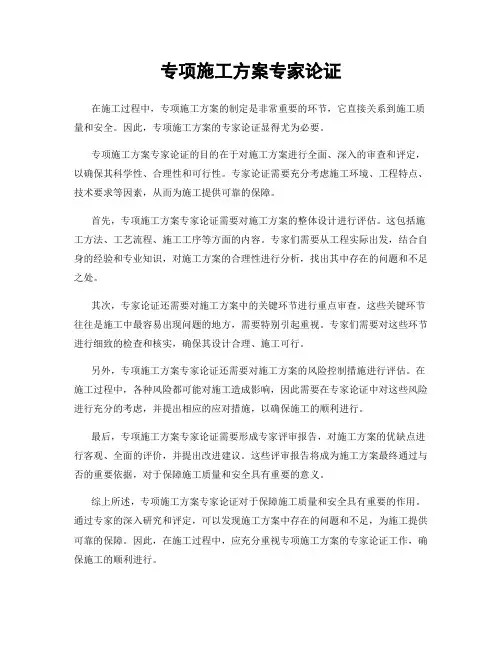 专项施工方案专家论证

在施工过程中，专项施工方案的制定是非常重要的环节，它直接关系到施工质量和安全。因此，专项施工方案的专家论证显得尤为必要。

专项施工方案专家论证的目的在于对施工方案进行全面、深入的审查和评定，以确保其科学性、合理性和可行性。专家论证需要充分考虑施工环境、工程特点、技术要求等因素，从而为施工提供可靠的保障。

首先，专项施工方案专家论证需要对施工方案的整体设计进行评估。这包括施工方法、工艺流程、施工工序等方面的内容。专家们需要从工程实际出发，结合自身的经验和专业知识，对施工方案的合理性进行分析，找出其中存在的问题和不足之处。

其次，专家论证还需要对施工方案中的关键环节进行重点审查。这些关键环节往往是施工中最容易出现问题的地方，需要特别引起重视。专家们需要对这些环节进行细致的检查和核实，确保其设计合理、施工可行。

另外，专项施工方案专家论证还需要对施工方案的风险控制措施进行评估。在施工过程中，各种风险都可能对施工造成影响，因此需要在专家论证中对这些风险进行充分的考虑，并提出相应的应对措施，以确保施工的顺利进行。

最后，专项施工方案专家论证需要形成专家评审报告，对施工方案的优缺点进行客观、全面的评价，并提出改进建议。这些评审报告将成为施工方案最终通过与否的重要依据，对于保障施工质量和安全具有重要的意义。

综上所述，专项施工方案专家论证对于保障施工质量和安全具有重要的作用。通过专家的深入研究和评定，可以发现施工方案中存在的问题和不足，为施工提供可靠的保障。因此，在施工过程中，应充分重视专项施工方案的专家论证工作，确保施工的顺利进行。